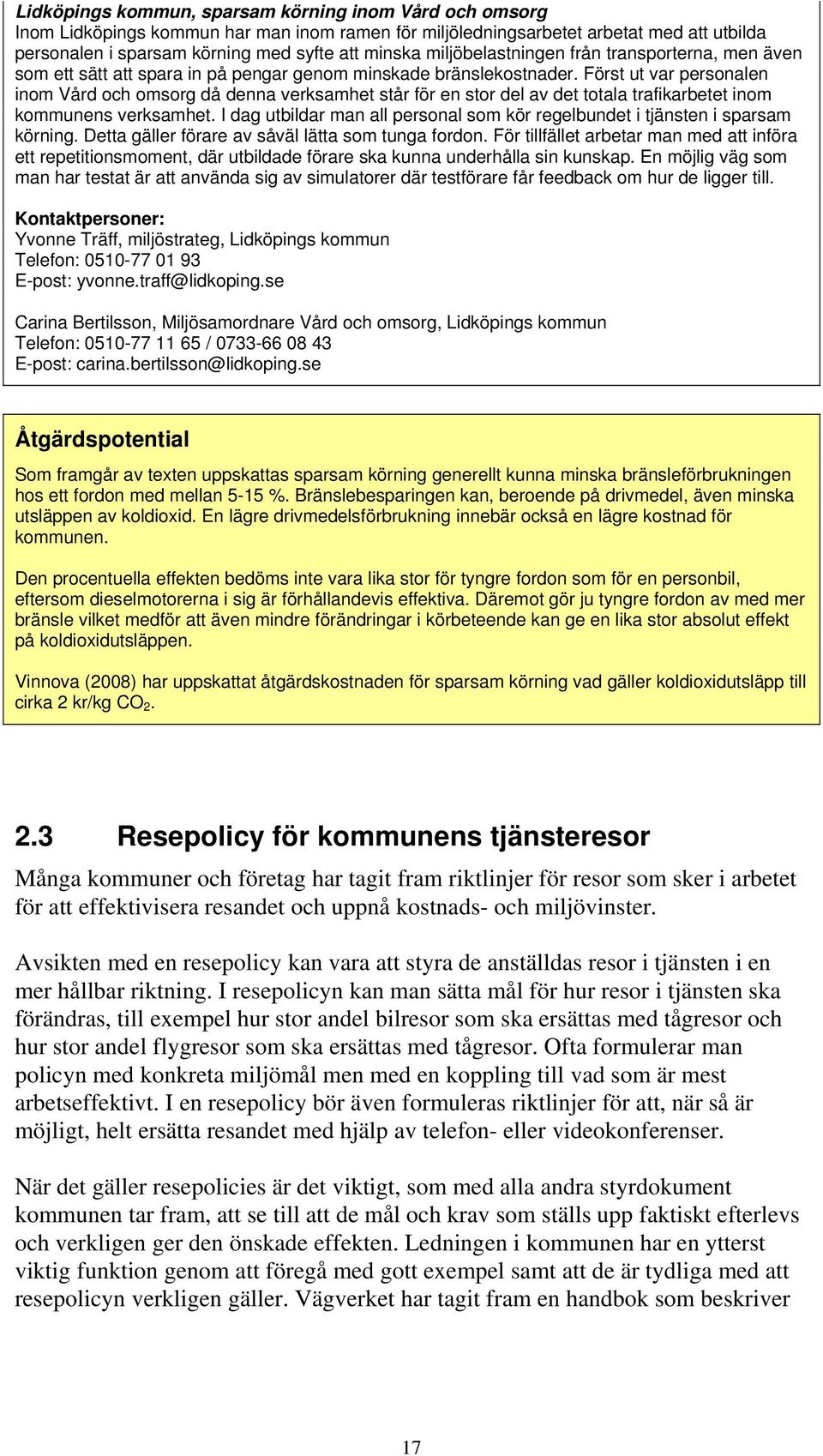 Lidköpings kommun, sparsam körning inom Vård och omsorg
Inom Lidköpings kommun har man inom ramen för miljöledningsarbetet arbetat med att utbilda personalen i sparsam körning med syfte att minska miljöbelastningen från transporterna, men även som ett sätt att spara in på pengar genom minskade bränslekostnader. Först ut var personalen inom Vård och omsorg då denna verksamhet står för en stor del av det totala trafikarbetet inom kommunens verksamhet. I dag utbildar man all personal som kör regelbundet i tjänsten i sparsam körning. Detta gäller förare av såväl lätta som tunga fordon. För tillfället arbetar man med att införa ett repetitionsmoment, där utbildade förare ska kunna underhålla sin kunskap. En möjlig väg som man har testat är att använda sig av simulatorer där testförare får feedback om hur de ligger till.

Kontaktpersoner:
Yvonne Träff, miljöstrateg, Lidköpings kommun
Telefon: 0510-77 01 93
E-post: yvonne.traff@lidkoping.se

Carina Bertilsson, Miljösamordnare Vård och omsorg, Lidköpings kommun
Telefon: 0510-77 11 65 / 0733-66 08 43
E-post: carina.bertilsson@lidkoping.se

Åtgärdspotential

Som framgår av texten uppskattas sparsam körning generellt kunna minska bränsleförbrukningen hos ett fordon med mellan 5-15 %. Bränslebesparingen kan, beroende på drivmedel, även minska utsläppen av koldioxid. En lägre drivmedelsförbrukning innebär också en lägre kostnad för kommunen.

Den procentuella effekten bedöms inte vara lika stor för tyngre fordon som för en personbil, eftersom dieselmotorerna i sig är förhållandevis effektiva. Däremot gör ju tyngre fordon av med mer bränsle vilket medför att även mindre förändringar i körbeteende kan ge en lika stor absolut effekt på koldioxidutsläppen.

Vinnova (2008) har uppskattat åtgärdskostnaden för sparsam körning vad gäller koldioxidutsläpp till cirka 2 kr/kg $CO_2$.

2.3 Resepolicy för kommunens tjänsteresor

Många kommuner och företag har tagit fram riktlinjer för resor som sker i arbetet för att effektivisera resandet och uppnå kostnads- och miljövinster.

Avsikten med en resepolicy kan vara att styra de anställdas resor i tjänsten i en mer hållbar riktning. I resepolicyn kan man sätta mål för hur resor i tjänsten ska förändras, till exempel hur stor andel bilresor som ska ersättas med tågresor och hur stor andel flygresor som ska ersättas med tågresor. Ofta formulerar man policyn med konkreta miljömål men med en koppling till vad som är mest arbetseffektivt. I en resepolicy bör även formuleras riktlinjer för att, när så är möjligt, helt ersätta resandet med hjälp av telefon- eller videokonferenser.

När det gäller resepolicies är det viktigt, som med alla andra styrdokument kommunen tar fram, att se till att de mål och krav som ställs upp faktiskt efterlevs och verkligen ger den önskade effekten. Ledningen i kommunen har en ytterst viktig funktion genom att föregå med gott exempel samt att de är tydliga med att resepolicyn verkligen gäller. Vägverket har tagit fram en handbok som beskriver

17